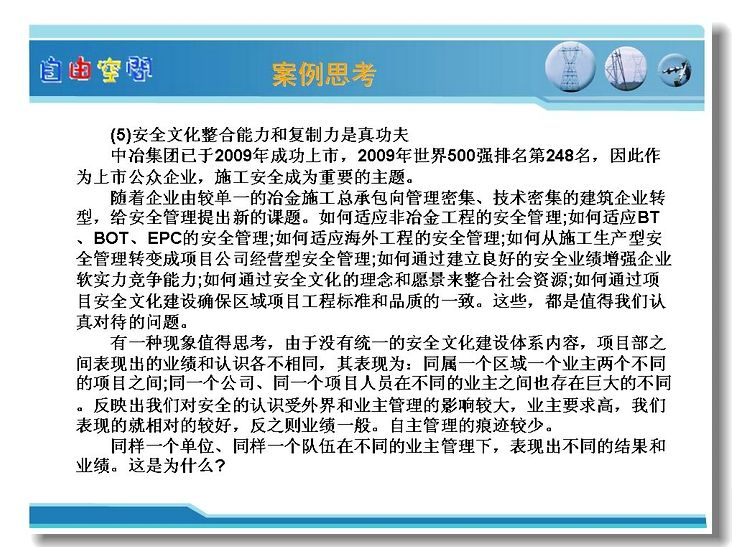 自由空间

案例思考

(5)安全文化整合能力和复制力是真功夫

中冶集团已于2009年成功上市，2009年世界500强排名第248名，因此作为上市公众企业，施工安全成为重要的主题。

随着企业由较单一的冶金施工总承包向管理密集、技术密集的建筑企业转型，给安全管理提出新的课题。如何适应非冶金工程的安全管理;如何适应BT、BOT、EPC的安全管理;如何适应海外工程的安全管理;如何从施工生产型安全管理转变成项目公司经营型安全管理;如何通过建立良好的安全业绩增强企业软实力竞争能力;如何通过安全文化的理念和愿景来整合社会资源;如何通过项目安全文化建设确保区域项目工程标准和品质的一致。这些，都是值得我们认真对待的问题。

有一种现象值得思考，由于没有统一的安全文化建设体系内容，项目部之间表现出的业绩和认识各不相同，其表现为：同属一个区域一个业主两个不同的项目之间;同一个公司、同一个项目人员在不同的业主之间也存在巨大的不同。反映出我们对安全的认识受外界和业主管理的影响较大，业主要求高，我们表现的就相对的较好，反之则业绩一般。自主管理的痕迹较少。

同样一个单位、同样一个队伍在不同的业主管理下，表现出不同的结果和业绩。这是为什么？